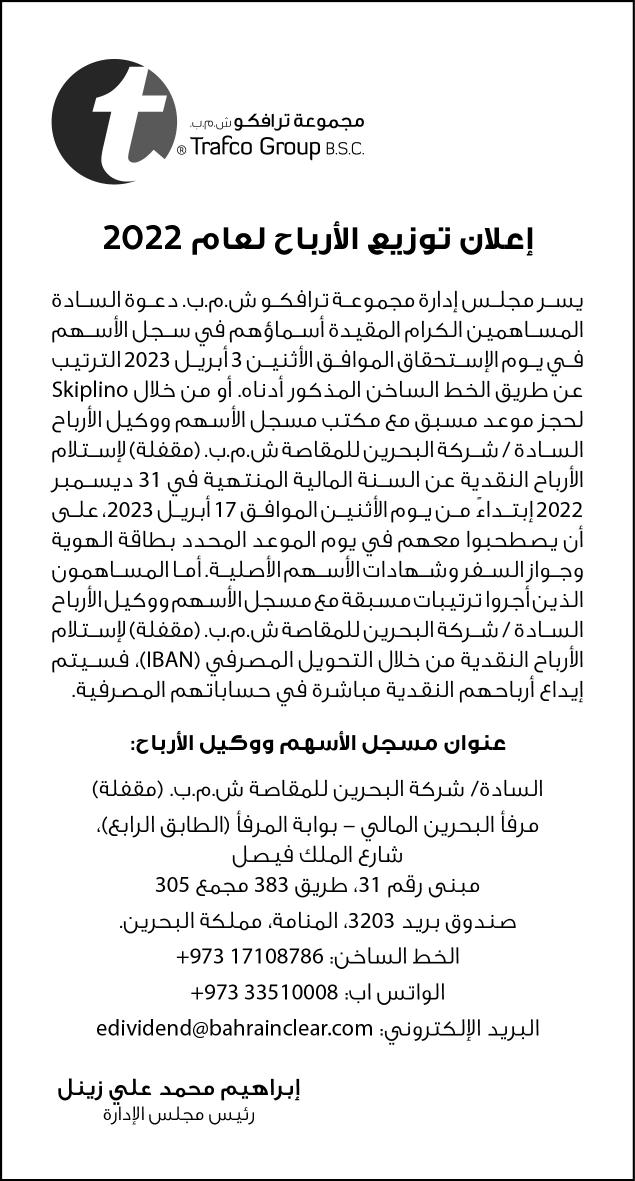 t
مجموعة ترافكو ش.م.ب.
® Trafco Group B.S.C.

إعلان توزيع الأرباح لعام 2022

يسر مجلس إدارة مجموعة ترافكو ش.م.ب. دعوة السادة المساهمين الكرام المقيدة أسماؤهم في سجل الأسهم في يوم الإستحقاق الموافق الأثنين 3 أبريل 2023 الترتيب عن طريق الخط الساخن المذكور أدناه. أو من خلال Skiplino لحجز موعد مسبق مع مكتب مسجل الأسهم ووكيل الأرباح السادة / شركة البحرين للمقاصة ش.م.ب. (مقفلة) لإستلام الأرباح النقدية عن السنة المالية المنتهية في 31 ديسمبر 2022 إبتداءً من يوم الأثنين الموافق 17 أبريل 2023، على أن يصطحبوا معهم في يوم الموعد المحدد بطاقة الهوية وجواز السفر وشهادات الأسهم الأصلية. أما المساهمون الذين أجروا ترتيبات مسبقة مع مسجل الأسهم ووكيل الأرباح السادة / شركة البحرين للمقاصة ش.م.ب. (مقفلة) لإستلام الأرباح النقدية من خلال التحويل المصرفي (IBAN)، فسيتم إيداع أرباحهم النقدية مباشرة في حساباتهم المصرفية.

عنوان مسجل الأسهم ووكيل الأرباح:

السادة/ شركة البحرين للمقاصة ش.م.ب. (مقفلة)
مرفأ البحرين المالي – بوابة المرفأ (الطابق الرابع)،
شارع الملك فيصل
مبنى رقم 31، طريق 383 مجمع 305
صندوق بريد 3203، المنامة، مملكة البحرين.
الخط الساخن: 17108786 973+
الواتس اب: 33510008 973+
البريد الإلكتروني: edividend@bahrainclear.com

إبراهيم محمد علي زينل
رئيس مجلس الإدارة